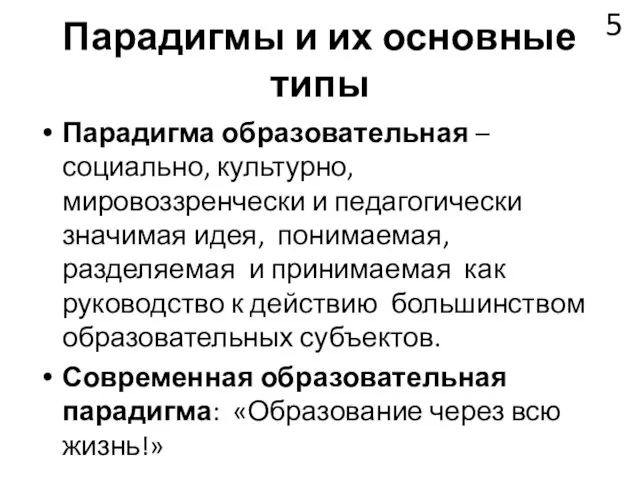 5

Парадигмы и их основные типы

• Парадигма образовательная – социально, культурно, мировоззренчески и педагогически значимая идея, понимаемая, разделяемая и принимаемая как руководство к действию большинством образовательных субъектов.

• Современная образовательная парадигма: «Образование через всю жизнь!»